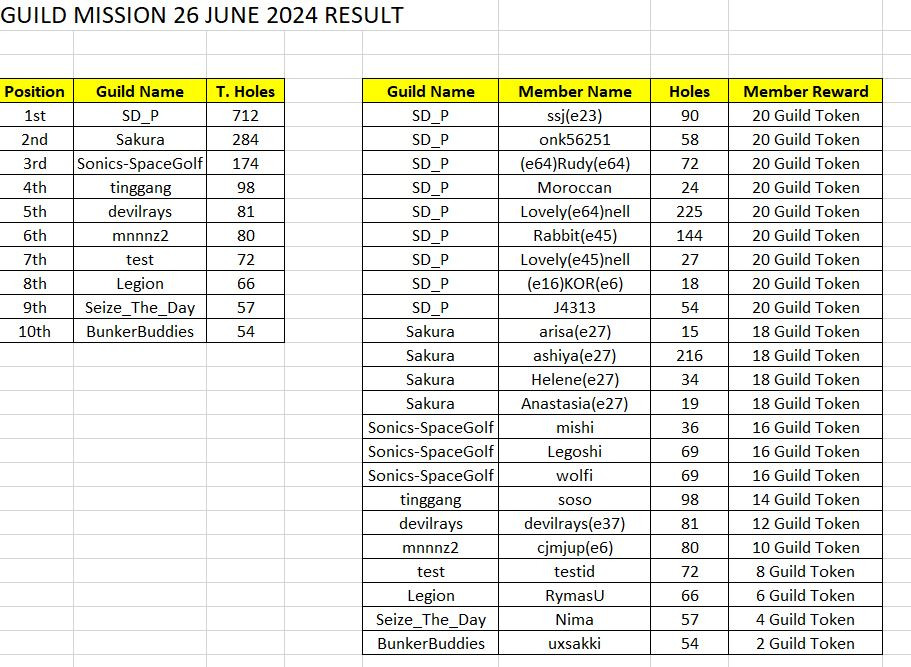 GUILD MISSION 26 JUNE 2024 RESULT

| Position | Guild Name | T. Holes |
|---|---|---|
| 1st | SD_P | 712 |
| 2nd | Sakura | 284 |
| 3rd | Sonics-SpaceGolf | 174 |
| 4th | tinggang | 98 |
| 5th | devilrays | 81 |
| 6th | mnnnz2 | 80 |
| 7th | test | 72 |
| 8th | Legion | 66 |
| 9th | Seize_The_Day | 57 |
| 10th | BunkerBuddies | 54 |

| Guild Name | Member Name | Holes | Member Reward |
|---|---|---|---|
| SD_P | ssj(e23) | 90 | 20 Guild Token |
| SD_P | onk56251 | 58 | 20 Guild Token |
| SD_P | (e64)Rudy(e64) | 72 | 20 Guild Token |
| SD_P | Moroccan | 24 | 20 Guild Token |
| SD_P | Lovely(e64)nell | 225 | 20 Guild Token |
| SD_P | Rabbit(e45) | 144 | 20 Guild Token |
| SD_P | Lovely(e45)nell | 27 | 20 Guild Token |
| SD_P | (e16)KOR(e6) | 18 | 20 Guild Token |
| SD_P | J4313 | 54 | 20 Guild Token |
| Sakura | arisa(e27) | 15 | 18 Guild Token |
| Sakura | ashiya(e27) | 216 | 18 Guild Token |
| Sakura | Helene(e27) | 34 | 18 Guild Token |
| Sakura | Anastasia(e27) | 19 | 18 Guild Token |
| Sonics-SpaceGolf | mishi | 36 | 16 Guild Token |
| Sonics-SpaceGolf | Legoshi | 69 | 16 Guild Token |
| Sonics-SpaceGolf | wolfi | 69 | 16 Guild Token |
| tinggang | soso | 98 | 14 Guild Token |
| devilrays | devilrays(e37) | 81 | 12 Guild Token |
| mnnnz2 | cjmjup(e6) | 80 | 10 Guild Token |
| test | testid | 72 | 8 Guild Token |
| Legion | RymasU | 66 | 6 Guild Token |
| Seize_The_Day | Nima | 57 | 4 Guild Token |
| BunkerBuddies | uxsakki | 54 | 2 Guild Token |